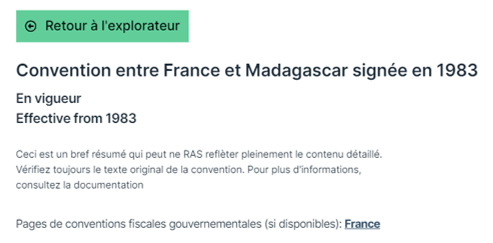 Retour à l'explorateur

Convention entre France et Madagascar signée en 1983

En vigueur
Effective from 1983

Ceci est un bref résumé qui peut ne RAS refléter pleinement le contenu détaillé. Vérifiez toujours le texte original de la convention. Pour plus d'informations, consultez la documentation

Pages de conventions fiscales gouvernementales (si disponibles): France